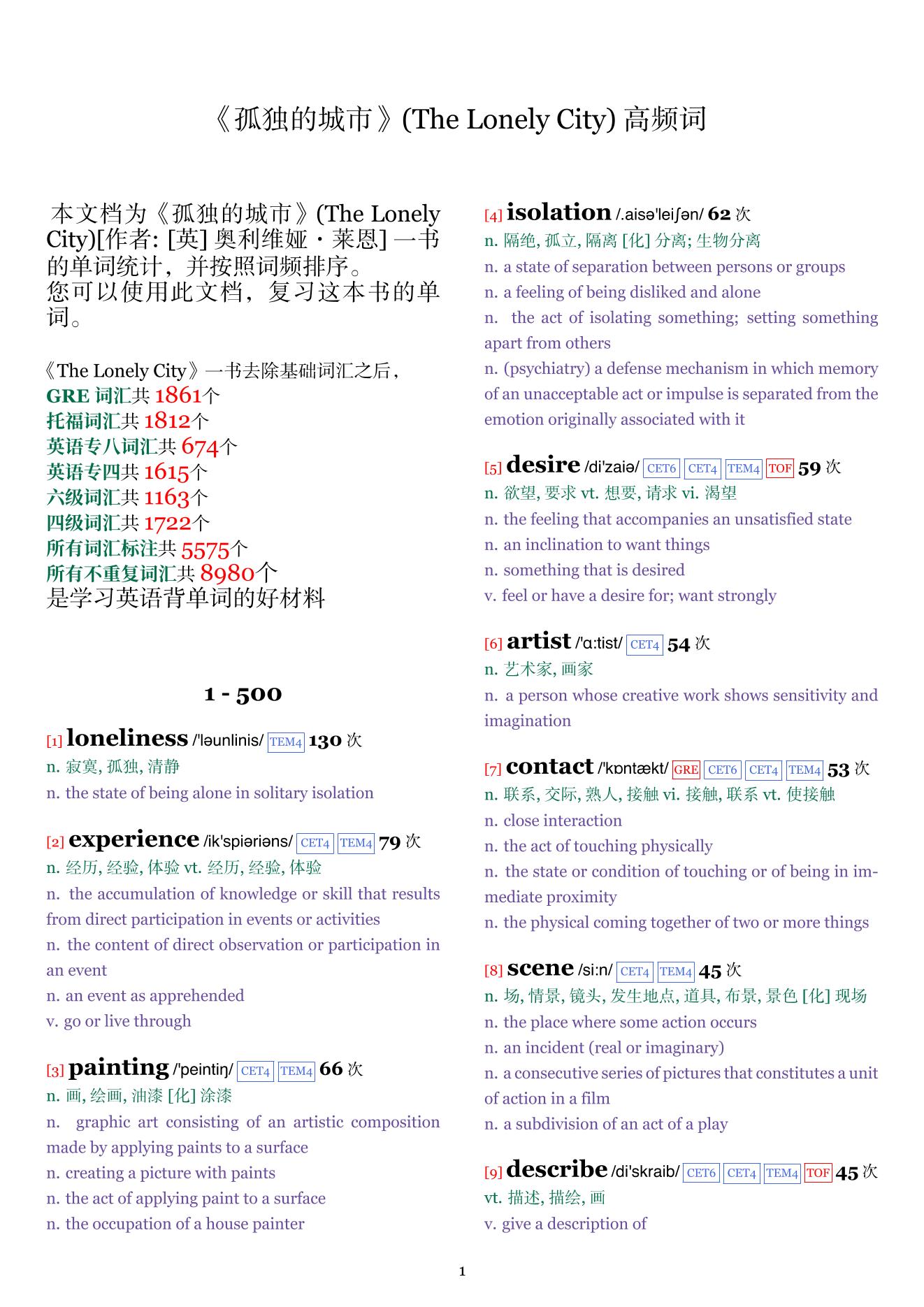 《孤独的城市》(The Lonely City) 高频词

本文档为《孤独的城市》(The Lonely City)[作者: [英] 奥利维娅・莱恩] 一书的单词统计，并按照词频排序。
您可以使用此文档，复习这本书的单词。

《The Lonely City》一书去除基础词汇之后，
GRE 词汇共 1861个
托福词汇共 1812个
英语专八词汇共 674个
英语专四共 1615个
六级词汇共 1163个
四级词汇共 1722个
所有词汇标注共 5575个
所有不重复词汇共 8980个
是学习英语背单词的好材料

1 - 500

[1] loneliness /'ləunlinis/ TEM4 130 次
n. 寂寞, 孤独, 清静
n. the state of being alone in solitary isolation

[2] experience /ik'spiəriəns/ CET4 TEM4 79 次
n. 经历, 经验, 体验 vt. 经历, 经验, 体验
n. the accumulation of knowledge or skill that results from direct participation in events or activities
n. the content of direct observation or participation in an event
n. an event as apprehended
v. go or live through

[3] painting /'peintiŋ/ CET4 TEM4 66 次
n. 画, 绘画, 油漆 [化] 涂漆
n. graphic art consisting of an artistic composition made by applying paints to a surface
n. creating a picture with paints
n. the act of applying paint to a surface
n. the occupation of a house painter

[4] isolation /.aisə'leiʃən/ 62 次
n. 隔绝, 孤立, 隔离 [化] 分离; 生物分离
n. a state of separation between persons or groups
n. a feeling of being disliked and alone
n. the act of isolating something; setting something apart from others
n. (psychiatry) a defense mechanism in which memory of an unacceptable act or impulse is separated from the emotion originally associated with it

[5] desire /di'zaiə/ CET6 CET4 TEM4 TOF 59 次
n. 欲望, 要求 vt. 想要, 请求 vi. 渴望
n. the feeling that accompanies an unsatisfied state
n. an inclination to want things
n. something that is desired
v. feel or have a desire for; want strongly

[6] artist /'ɑ:tist/ CET4 54 次
n. 艺术家, 画家
n. a person whose creative work shows sensitivity and imagination

[7] contact /'kɒntækt/ GRE CET6 CET4 TEM4 53 次
n. 联系, 交际, 熟人, 接触 vi. 接触, 联系 vt. 使接触
n. close interaction
n. the act of touching physically
n. the state or condition of touching or of being in immediate proximity
n. the physical coming together of two or more things

[8] scene /si:n/ CET4 TEM4 45 次
n. 场, 情景, 镜头, 发生地点, 道具, 布景, 景色 [化] 现场
n. the place where some action occurs
n. an incident (real or imaginary)
n. a consecutive series of pictures that constitutes a unit of action in a film
n. a subdivision of an act of a play

[9] describe /di'skraib/ CET6 CET4 TEM4 TOF 45 次
vt. 描述, 描绘, 画
v. give a description of

1